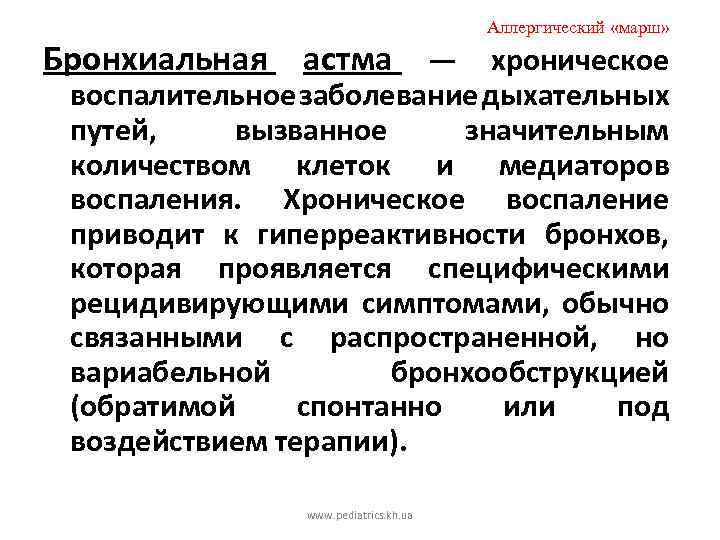 Аллергический «марш»

Бронхиальная астма — хроническое воспалительное заболевание дыхательных путей, вызванное значительным количеством клеток и медиаторов воспаления. Хроническое воспаление приводит к гиперреактивности бронхов, которая проявляется специфическими рецидивирующими симптомами, обычно связанными с распространенной, но вариабельной бронхообструкцией (обратимой спонтанно или под воздействием терапии).

www.pediatrics.kh.ua